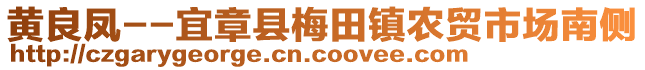 黄良凤--宜章县梅田镇农贸市场南侧
http://czgarygeorge.cn.coovee.com